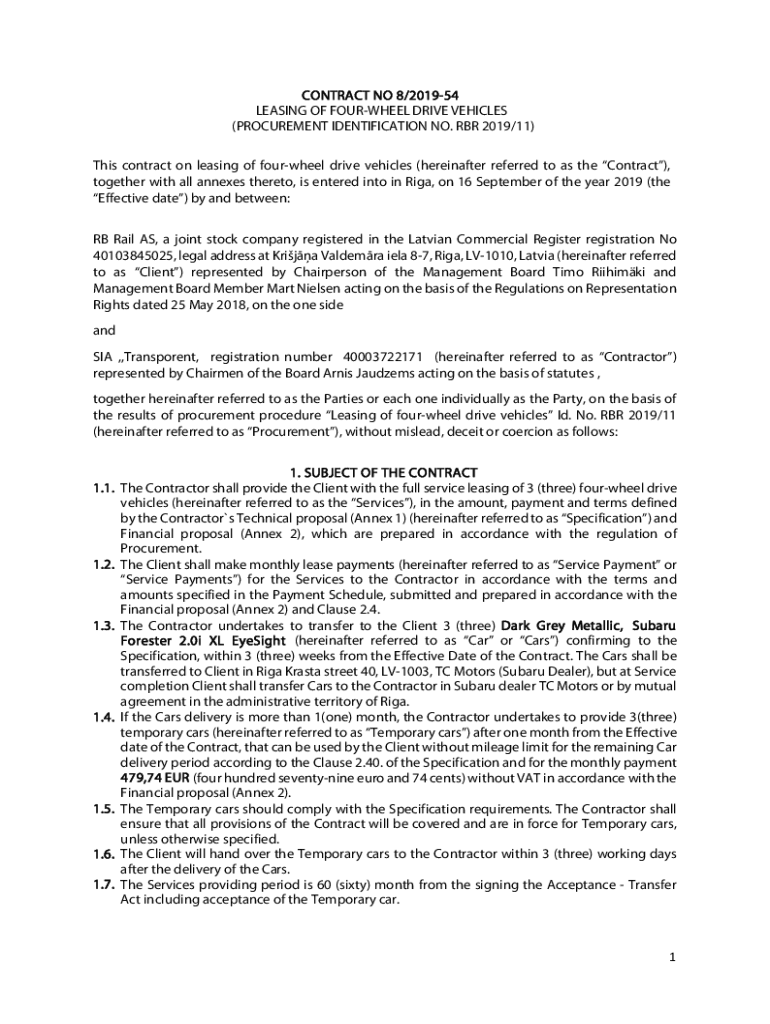 CONTRACT NO 8/2019-54
LEASING OF FOUR-WHEEL DRIVE VEHICLES
(PROCUREMENT IDENTIFICATION NO. RBR 2019/11)

This contract on leasing of four-wheel drive vehicles (hereinafter referred to as the "Contract"), together with all annexes thereto, is entered into in Riga, on 16 September of the year 2019 (the "Effective date") by and between:

RB Rail AS, a joint stock company registered in the Latvian Commercial Register registration No 40103845025, legal address at Krišjāņa Valdemāra iela 8-7, Riga, LV-1010, Latvia (hereinafter referred to as "Client") represented by Chairperson of the Management Board Timo Riihimäki and Management Board Member Mart Nielsen acting on the basis of the Regulations on Representation Rights dated 25 May 2018, on the one side

and

SIA „Transporent, registration number 40003722171 (hereinafter referred to as "Contractor") represented by Chairmen of the Board Arnis Jaudzems acting on the basis of statutes ,

together hereinafter referred to as the Parties or each one individually as the Party, on the basis of the results of procurement procedure "Leasing of four-wheel drive vehicles" Id. No. RBR 2019/11 (hereinafter referred to as "Procurement"), without mislead, deceit or coercion as follows:

1. SUBJECT OF THE CONTRACT

1.1. The Contractor shall provide the Client with the full service leasing of 3 (three) four-wheel drive vehicles (hereinafter referred to as the "Services"), in the amount, payment and terms defined by the Contractor`s Technical proposal (Annex 1) (hereinafter referred to as "Specification") and Financial proposal (Annex 2), which are prepared in accordance with the regulation of Procurement.

1.2. The Client shall make monthly lease payments (hereinafter referred to as "Service Payment" or "Service Payments") for the Services to the Contractor in accordance with the terms and amounts specified in the Payment Schedule, submitted and prepared in accordance with the Financial proposal (Annex 2) and Clause 2.4.

1.3. The Contractor undertakes to transfer to the Client 3 (three) Dark Grey Metallic, Subaru Forester 2.0i XL EyeSight (hereinafter referred to as "Car" or "Cars") confirming to the Specification, within 3 (three) weeks from the Effective Date of the Contract. The Cars shall be transferred to Client in Riga Krasta street 40, LV-1003, TC Motors (Subaru Dealer), but at Service completion Client shall transfer Cars to the Contractor in Subaru dealer TC Motors or by mutual agreement in the administrative territory of Riga.

1.4. If the Cars delivery is more than 1(one) month, the Contractor undertakes to provide 3(three) temporary cars (hereinafter referred to as "Temporary cars") after one month from the Effective date of the Contract, that can be used by the Client without mileage limit for the remaining Car delivery period according to the Clause 2.40. of the Specification and for the monthly payment 479,74 EUR (four hundred seventy-nine euro and 74 cents) without VAT in accordance with the Financial proposal (Annex 2).

1.5. The Temporary cars should comply with the Specification requirements. The Contractor shall ensure that all provisions of the Contract will be covered and are in force for Temporary cars, unless otherwise specified.

1.6. The Client will hand over the Temporary cars to the Contractor within 3 (three) working days after the delivery of the Cars.

1.7. The Services providing period is 60 (sixty) month from the signing the Acceptance - Transfer Act including acceptance of the Temporary car.

1